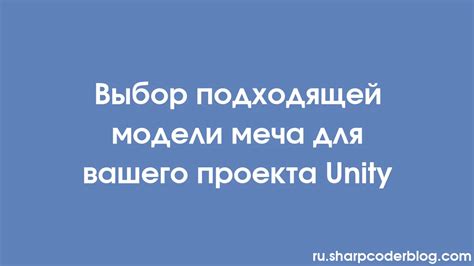 Выбор подходящей модели меча для вашего проекта Unity

ru.sharpcoderblog.com